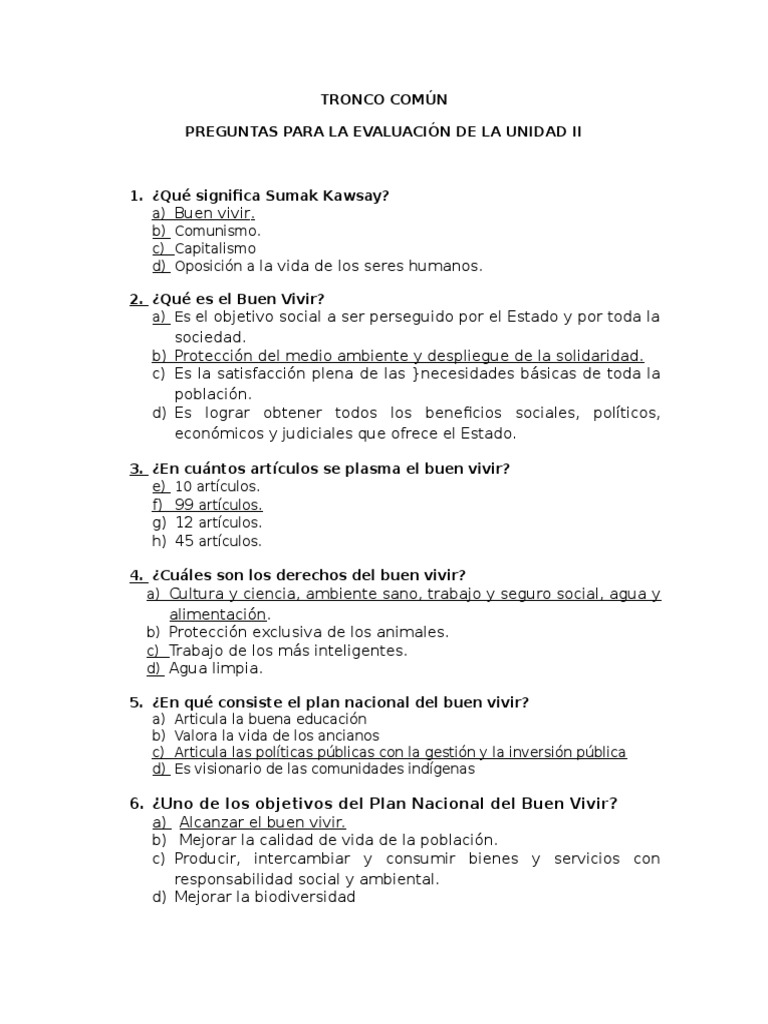 TRONCO COMÚN

PREGUNTAS PARA LA EVALUACIÓN DE LA UNIDAD II

1. ¿Qué significa Sumak Kawsay?
a) Buen vivir.
b) Comunismo.
c) Capitalismo
d) Oposición a la vida de los seres humanos.

2. ¿Qué es el Buen Vivir?
a) Es el objetivo social a ser perseguido por el Estado y por toda la sociedad.
b) Protección del medio ambiente y despliegue de la solidaridad.
c) Es la satisfacción plena de las }necesidades básicas de toda la población.
d) Es lograr obtener todos los beneficios sociales, políticos, económicos y judiciales que ofrece el Estado.

3. ¿En cuántos artículos se plasma el buen vivir?
e) 10 artículos.
f) 99 artículos.
g) 12 artículos.
h) 45 artículos.

4. ¿Cuáles son los derechos del buen vivir?
a) Cultura y ciencia, ambiente sano, trabajo y seguro social, agua y alimentación.
b) Protección exclusiva de los animales.
c) Trabajo de los más inteligentes.
d) Agua limpia.

5. ¿En qué consiste el plan nacional del buen vivir?
a) Articula la buena educación
b) Valora la vida de los ancianos
c) Articula las políticas públicas con la gestión y la inversión pública
d) Es visionario de las comunidades indígenas

6. ¿Uno de los objetivos del Plan Nacional del Buen Vivir?
a) Alcanzar el buen vivir.
b) Mejorar la calidad de vida de la población.
c) Producir, intercambiar y consumir bienes y servicios con responsabilidad social y ambiental.
d) Mejorar la biodiversidad